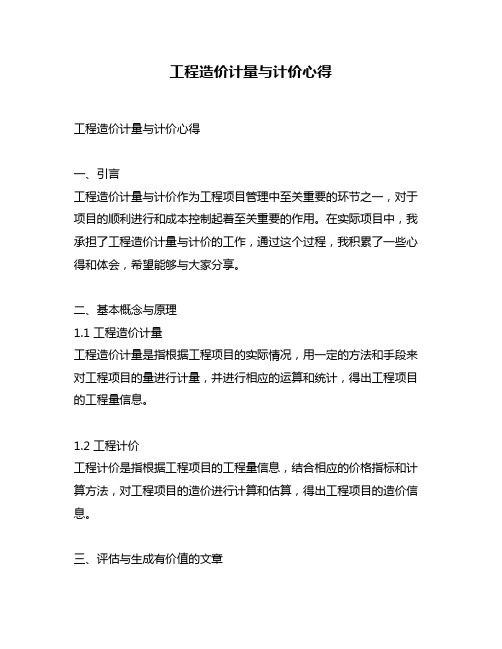 工程造价计量与计价心得

工程造价计量与计价心得

一、引言
工程造价计量与计价作为工程项目管理中至关重要的环节之一，对于项目的顺利进行和成本控制起着至关重要的作用。在实际项目中，我承担了工程造价计量与计价的工作，通过这个过程，我积累了一些心得和体会，希望能够与大家分享。

二、基本概念与原理
1.1 工程造价计量
工程造价计量是指根据工程项目的实际情况，用一定的方法和手段来对工程项目的量进行计量，并进行相应的运算和统计，得出工程项目的工程量信息。

1.2 工程计价
工程计价是指根据工程项目的工程量信息，结合相应的价格指标和计算方法，对工程项目的造价进行计算和估算，得出工程项目的造价信息。

三、评估与生成有价值的文章